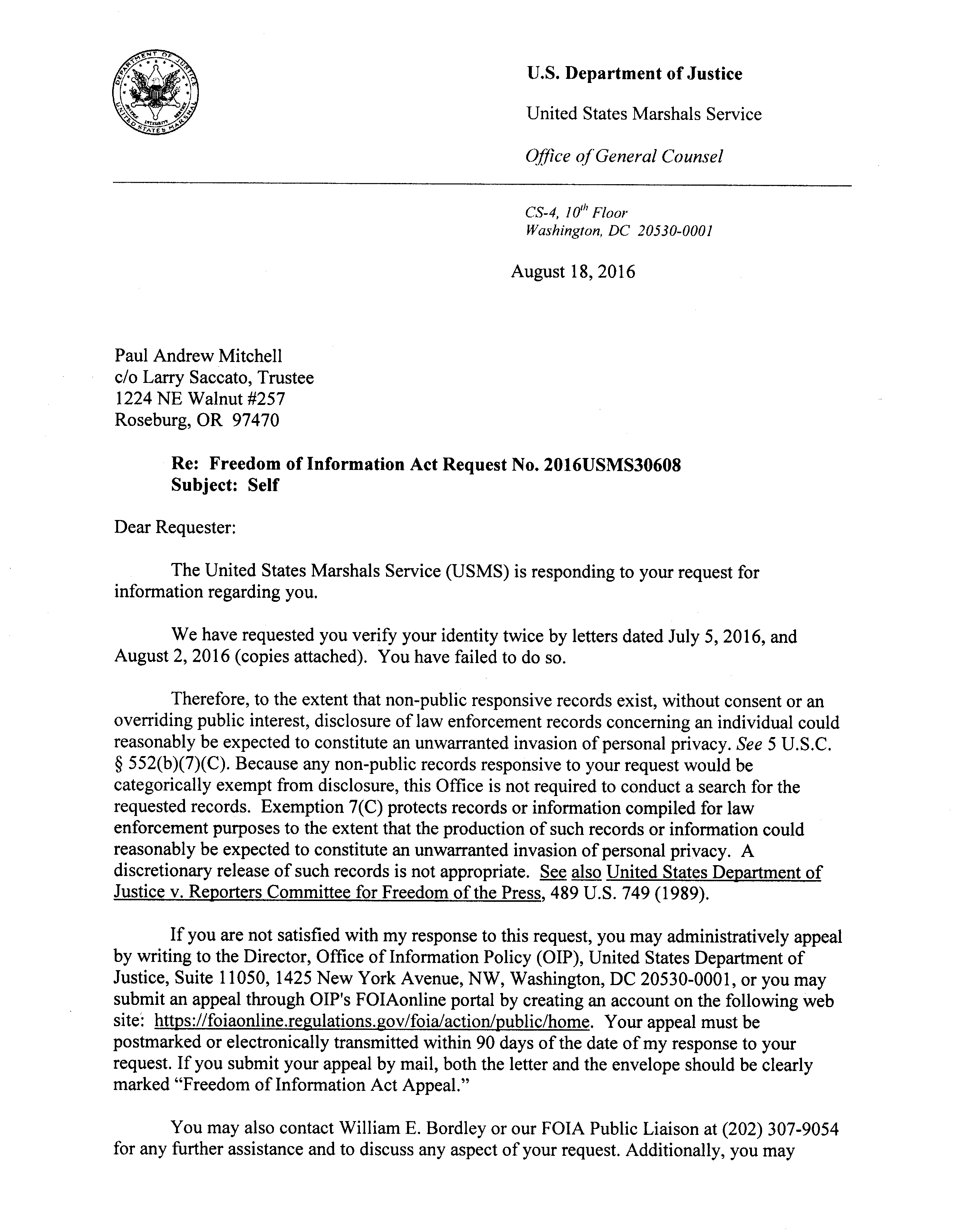 DEPARTMENT OF JUSTICE
UNITED STATES MARSHAL
JUSTICE INTEGRITY SERVICE

U.S. Department of Justice

United States Marshals Service

Office of General Counsel

CS-4, $10^{th}$ Floor
Washington, DC 20530-0001

August 18, 2016

Paul Andrew Mitchell
c/o Larry Saccato, Trustee
1224 NE Walnut #257
Roseburg, OR 97470

Re: Freedom of Information Act Request No. 2016USMS30608
Subject: Self

Dear Requester:

The United States Marshals Service (USMS) is responding to your request for information regarding you.

We have requested you verify your identity twice by letters dated July 5, 2016, and August 2, 2016 (copies attached). You have failed to do so.

Therefore, to the extent that non-public responsive records exist, without consent or an overriding public interest, disclosure of law enforcement records concerning an individual could reasonably be expected to constitute an unwarranted invasion of personal privacy. See 5 U.S.C. § 552(b)(7)(C). Because any non-public records responsive to your request would be categorically exempt from disclosure, this Office is not required to conduct a search for the requested records. Exemption 7(C) protects records or information compiled for law enforcement purposes to the extent that the production of such records or information could reasonably be expected to constitute an unwarranted invasion of personal privacy. A discretionary release of such records is not appropriate. See also United States Department of Justice v. Reporters Committee for Freedom of the Press, 489 U.S. 749 (1989).

If you are not satisfied with my response to this request, you may administratively appeal by writing to the Director, Office of Information Policy (OIP), United States Department of Justice, Suite 11050, 1425 New York Avenue, NW, Washington, DC 20530-0001, or you may submit an appeal through OIP's FOIAonline portal by creating an account on the following web site: https://foiaonline.regulations.gov/foia/action/public/home. Your appeal must be postmarked or electronically transmitted within 90 days of the date of my response to your request. If you submit your appeal by mail, both the letter and the envelope should be clearly marked "Freedom of Information Act Appeal."

You may also contact William E. Bordley or our FOIA Public Liaison at (202) 307-9054 for any further assistance and to discuss any aspect of your request. Additionally, you may